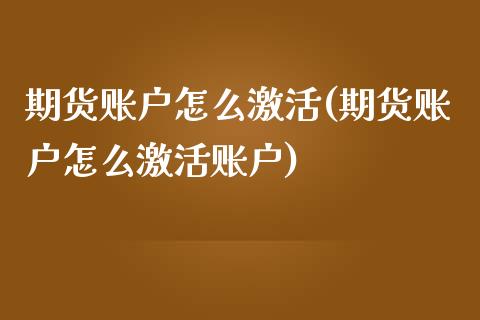 期货账户怎么激活(期货账户怎么激活账户)